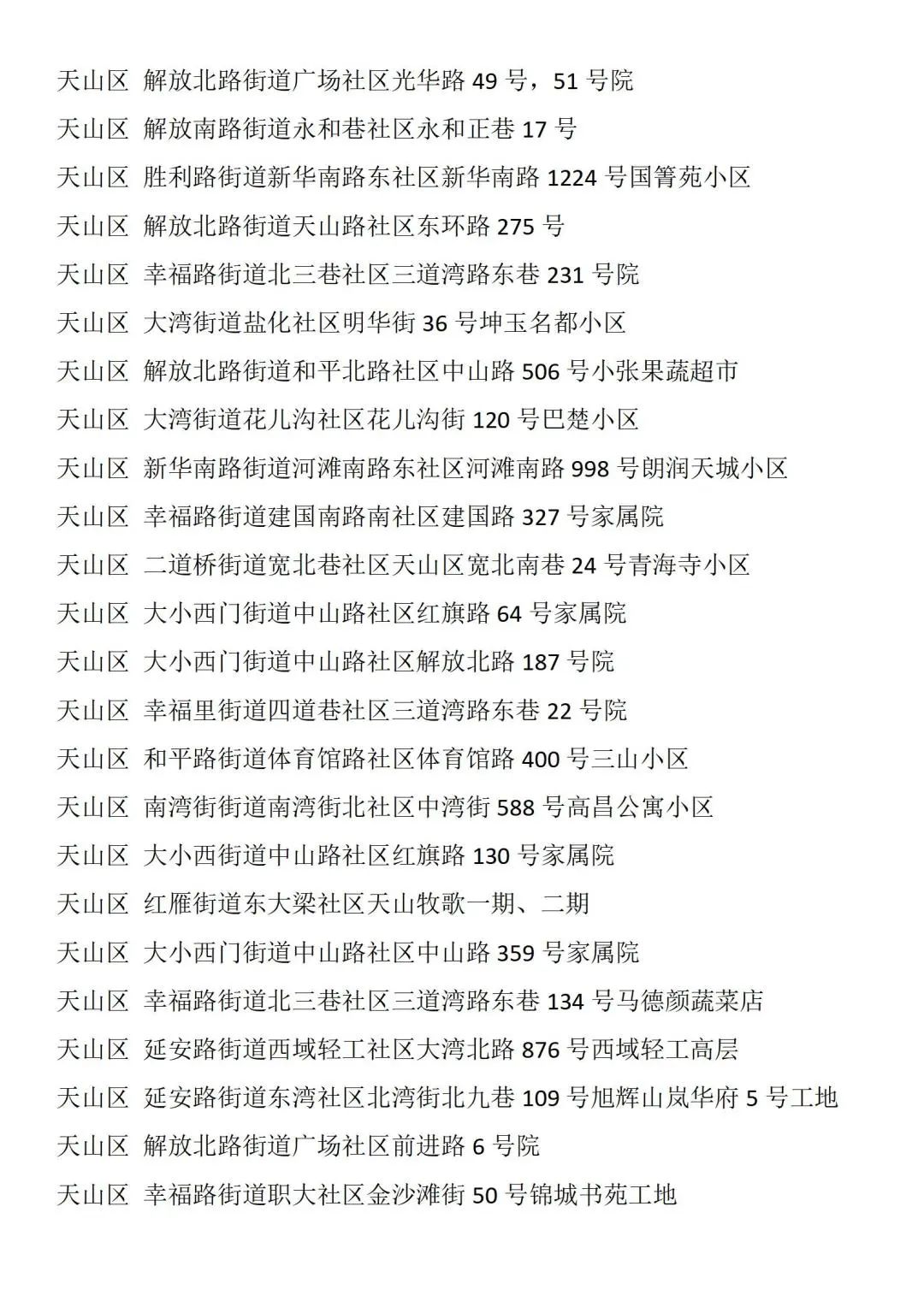 天山区 解放北路街道广场社区光华路 49 号，51 号院
天山区 解放南路街道永和巷社区永和正巷 17 号
天山区 胜利路街道新华南路东社区新华南路 1224 号国箐苑小区
天山区 解放北路街道天山路社区东环路 275 号
天山区 幸福路街道北三巷社区三道湾路东巷 231 号院
天山区 大湾街道盐化社区明华街 36 号坤玉名都小区
天山区 解放北路街道和平北路社区中山路 506 号小张果蔬超市
天山区 大湾街道花儿沟社区花儿沟街 120 号巴楚小区
天山区 新华南路街道河滩南路东社区河滩南路 998 号朗润天城小区
天山区 幸福路街道建国南路南社区建国路 327 号家属院
天山区 二道桥街道宽北巷社区天山区宽北南巷 24 号青海寺小区
天山区 大小西门街道中山路社区红旗路 64 号家属院
天山区 大小西门街道中山路社区解放北路 187 号院
天山区 幸福里街道四道巷社区三道湾路东巷 22 号院
天山区 和平路街道体育馆路社区体育馆路 400 号三山小区
天山区 南湾街街道南湾街北社区中湾街 588 号高昌公寓小区
天山区 大小西街道中山路社区红旗路 130 号家属院
天山区 红雁街道东大梁社区天山牧歌一期、二期
天山区 大小西门街道中山路社区中山路 359 号家属院
天山区 幸福路街道北三巷社区三道湾路东巷 134 号马德颜蔬菜店
天山区 延安路街道西域轻工社区大湾北路 876 号西域轻工高层
天山区 延安路街道东湾社区北湾街北九巷 109 号旭辉山岚华府 5 号工地
天山区 解放北路街道广场社区前进路 6 号院
天山区 幸福路街道职大社区金沙滩街 50 号锦城书苑工地